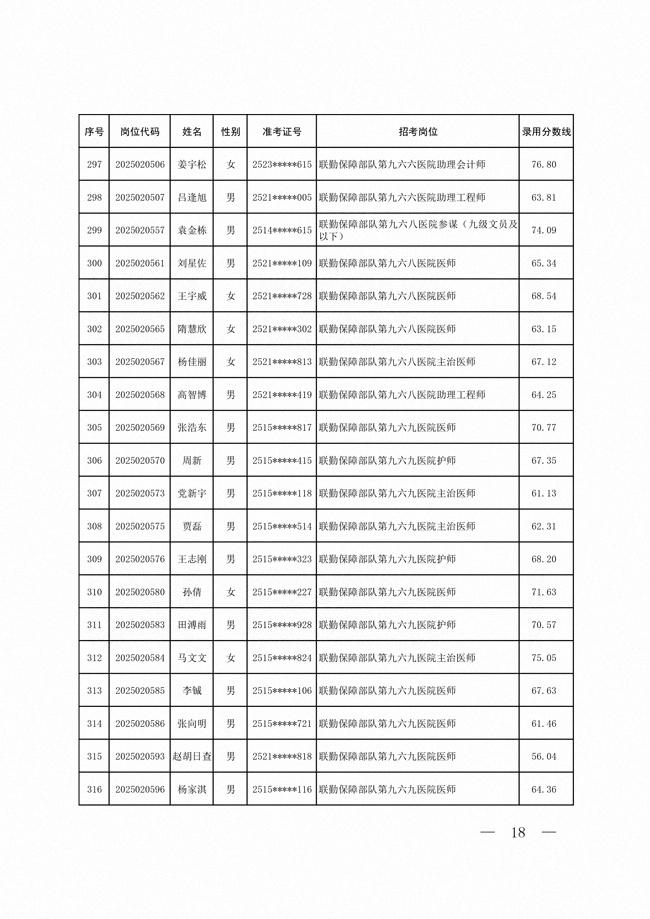 | 序号 | 岗位代码 | 姓名 | 性别 | 准考证号 | 招考岗位 | 录用分数线 |
|---|---|---|---|---|---|---|
| 297 | 2025020506 | 姜宇松 | 女 | 2523*****615 | 联勤保障部队第九六六医院助理会计师 | 76.80 |
| 298 | 2025020507 | 吕逢旭 | 男 | 2521*****005 | 联勤保障部队第九六六医院助理工程师 | 63.81 |
| 299 | 2025020557 | 袁金栋 | 男 | 2514*****615 | 联勤保障部队第九六八医院参谋（九级文员及以下） | 74.09 |
| 300 | 2025020561 | 刘星佐 | 男 | 2521*****109 | 联勤保障部队第九六八医院医师 | 65.34 |
| 301 | 2025020562 | 王宇威 | 女 | 2521*****728 | 联勤保障部队第九六八医院医师 | 68.54 |
| 302 | 2025020565 | 隋慧欣 | 女 | 2521*****302 | 联勤保障部队第九六八医院医师 | 63.15 |
| 303 | 2025020567 | 杨佳丽 | 女 | 2521*****813 | 联勤保障部队第九六八医院主治医师 | 67.12 |
| 304 | 2025020568 | 高智博 | 男 | 2521*****419 | 联勤保障部队第九六八医院助理工程师 | 64.25 |
| 305 | 2025020569 | 张浩东 | 男 | 2515*****817 | 联勤保障部队第九六九医院医师 | 70.77 |
| 306 | 2025020570 | 周新 | 男 | 2515*****415 | 联勤保障部队第九六九医院护师 | 67.35 |
| 307 | 2025020573 | 党新宇 | 男 | 2515*****118 | 联勤保障部队第九六九医院主治医师 | 61.13 |
| 308 | 2025020575 | 贾磊 | 男 | 2515*****514 | 联勤保障部队第九六九医院主治医师 | 62.31 |
| 309 | 2025020576 | 王志刚 | 男 | 2515*****323 | 联勤保障部队第九六九医院护师 | 68.20 |
| 310 | 2025020580 | 孙倩 | 女 | 2515*****227 | 联勤保障部队第九六九医院医师 | 71.63 |
| 311 | 2025020583 | 田溥雨 | 男 | 2515*****928 | 联勤保障部队第九六九医院护师 | 70.57 |
| 312 | 2025020584 | 马文文 | 女 | 2515*****824 | 联勤保障部队第九六九医院主治医师 | 75.05 |
| 313 | 2025020585 | 李铖 | 男 | 2515*****106 | 联勤保障部队第九六九医院医师 | 67.63 |
| 314 | 2025020586 | 张向明 | 男 | 2515*****721 | 联勤保障部队第九六九医院医师 | 61.46 |
| 315 | 2025020593 | 赵胡日查 | 男 | 2521*****818 | 联勤保障部队第九六九医院医师 | 56.04 |
| 316 | 2025020596 | 杨家淇 | 男 | 2515*****116 | 联勤保障部队第九六九医院医师 | 64.36 |

— 18 —